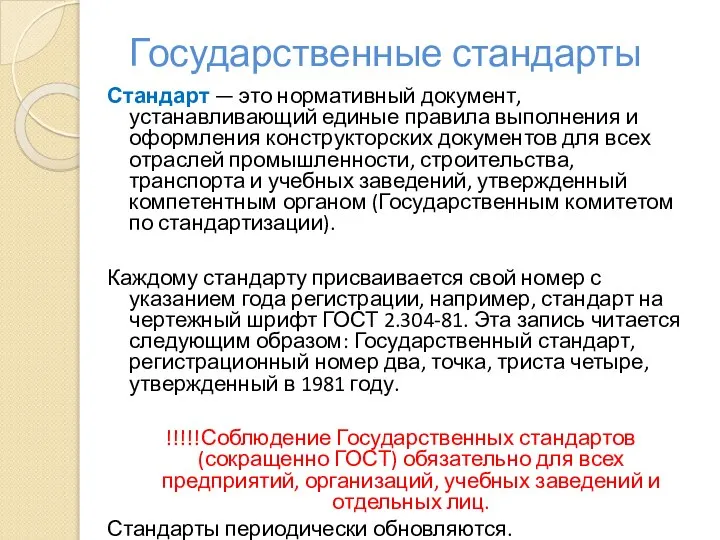 Государственные стандарты

Стандарт — это нормативный документ, устанавливающий единые правила выполнения и оформления конструкторских документов для всех отраслей промышленности, строительства, транспорта и учебных заведений, утвержденный компетентным органом (Государственным комитетом по стандартизации).

Каждому стандарту присваивается свой номер с указанием года регистрации, например, стандарт на чертежный шрифт ГОСТ 2.304-81. Эта запись читается следующим образом: Государственный стандарт, регистрационный номер два, точка, триста четыре, утвержденный в 1981 году.

!!!!!Соблюдение Государственных стандартов (сокращенно ГОСТ) обязательно для всех предприятий, организаций, учебных заведений и отдельных лиц.

Стандарты периодически обновляются.